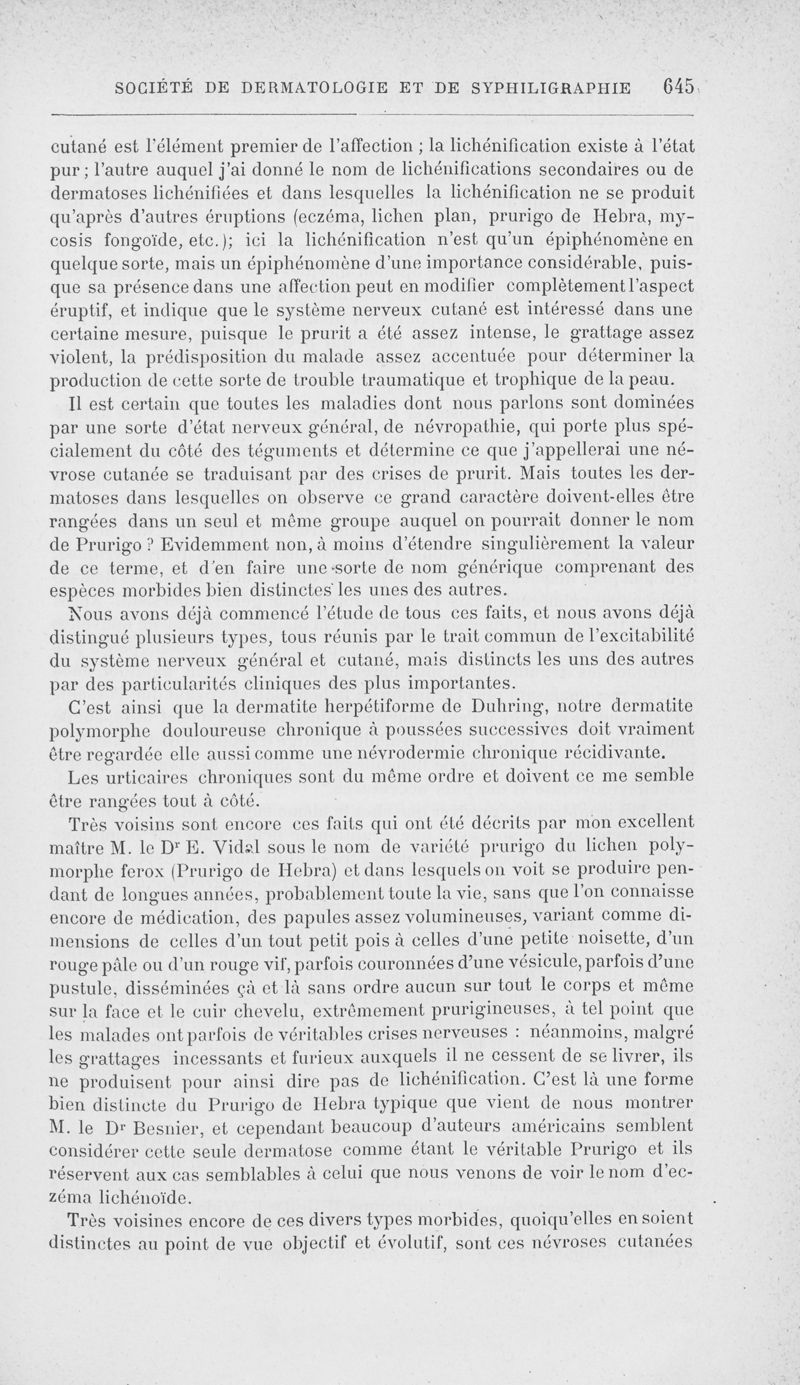 SOCIÉTÉ DE DERMATOLOGIE ET DE SYPHILIGRAPHIE 645

cutané est l'élément premier de l'affection ; la lichénification existe à l'état pur ; l'autre auquel j'ai donné le nom de lichénifications secondaires ou de dermatoses lichénifiées et dans lesquelles la lichénification ne se produit qu'après d'autres éruptions (eczéma, lichen plan, prurigo de Hebra, mycosis fongoïde, etc.); ici la lichénification n'est qu'un épiphénomène en quelque sorte, mais un épiphénomène d'une importance considérable, puisque sa présence dans une affection peut en modifier complètement l'aspect éruptif, et indique que le système nerveux cutané est intéressé dans une certaine mesure, puisque le prurit a été assez intense, le grattage assez violent, la prédisposition du malade assez accentuée pour déterminer la production de cette sorte de trouble traumatique et trophique de la peau.

Il est certain que toutes les maladies dont nous parlons sont dominées par une sorte d'état nerveux général, de névropathie, qui porte plus spécialement du côté des téguments et détermine ce que j'appellerai une névrose cutanée se traduisant par des crises de prurit. Mais toutes les dermatoses dans lesquelles on observe ce grand caractère doivent-elles être rangées dans un seul et même groupe auquel on pourrait donner le nom de Prurigo ? Evidemment non, à moins d'étendre singulièrement la valeur de ce terme, et d'en faire une sorte de nom générique comprenant des espèces morbides bien distinctes les unes des autres.

Nous avons déjà commencé l'étude de tous ces faits, et nous avons déjà distingué plusieurs types, tous réunis par le trait commun de l'excitabilité du système nerveux général et cutané, mais distincts les uns des autres par des particularités cliniques des plus importantes.

C'est ainsi que la dermatite herpétiforme de Duhring, notre dermatite polymorphe douloureuse chronique à poussées successives doit vraiment être regardée elle aussi comme une névrodermie chronique récidivante.

Les urticaires chroniques sont du même ordre et doivent ce me semble être rangées tout à côté.

Très voisins sont encore ces faits qui ont été décrits par mon excellent maître M. le Dr E. Vidal sous le nom de variété prurigo du lichen polymorphe ferox (Prurigo de Hebra) et dans lesquels on voit se produire pendant de longues années, probablement toute la vie, sans que l'on connaisse encore de médication, des papules assez volumineuses, variant comme dimensions de celles d'un tout petit pois à celles d'une petite noisette, d'un rouge pâle ou d'un rouge vif, parfois couronnées d'une vésicule, parfois d'une pustule, disséminées çà et là sans ordre aucun sur tout le corps et même sur la face et le cuir chevelu, extrêmement prurigineuses, à tel point que les malades ont parfois de véritables crises nerveuses : néanmoins, malgré les grattages incessants et furieux auxquels il ne cessent de se livrer, ils ne produisent pour ainsi dire pas de lichénification. C'est là une forme bien distincte du Prurigo de Hebra typique que vient de nous montrer M. le Dr Besnier, et cependant beaucoup d'auteurs américains semblent considérer cette seule dermatose comme étant le véritable Prurigo et ils réservent aux cas semblables à celui que nous venons de voir le nom d'eczéma lichénoïde.

Très voisines encore de ces divers types morbides, quoiqu'elles en soient distinctes au point de vue objectif et évolutif, sont ces névroses cutanées